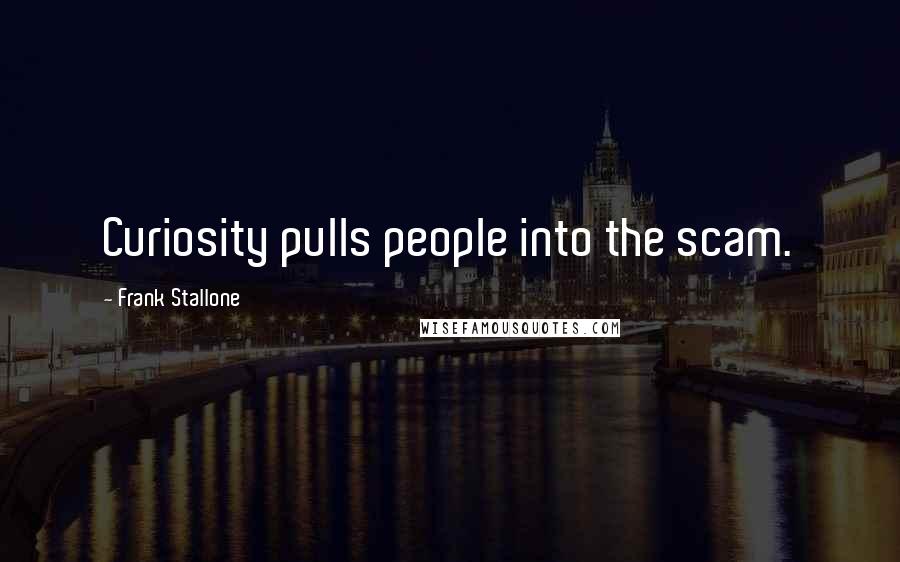 Curiosity pulls people into the scam.

- Frank Stallone

WISEFAMOUSQUOTES.COM